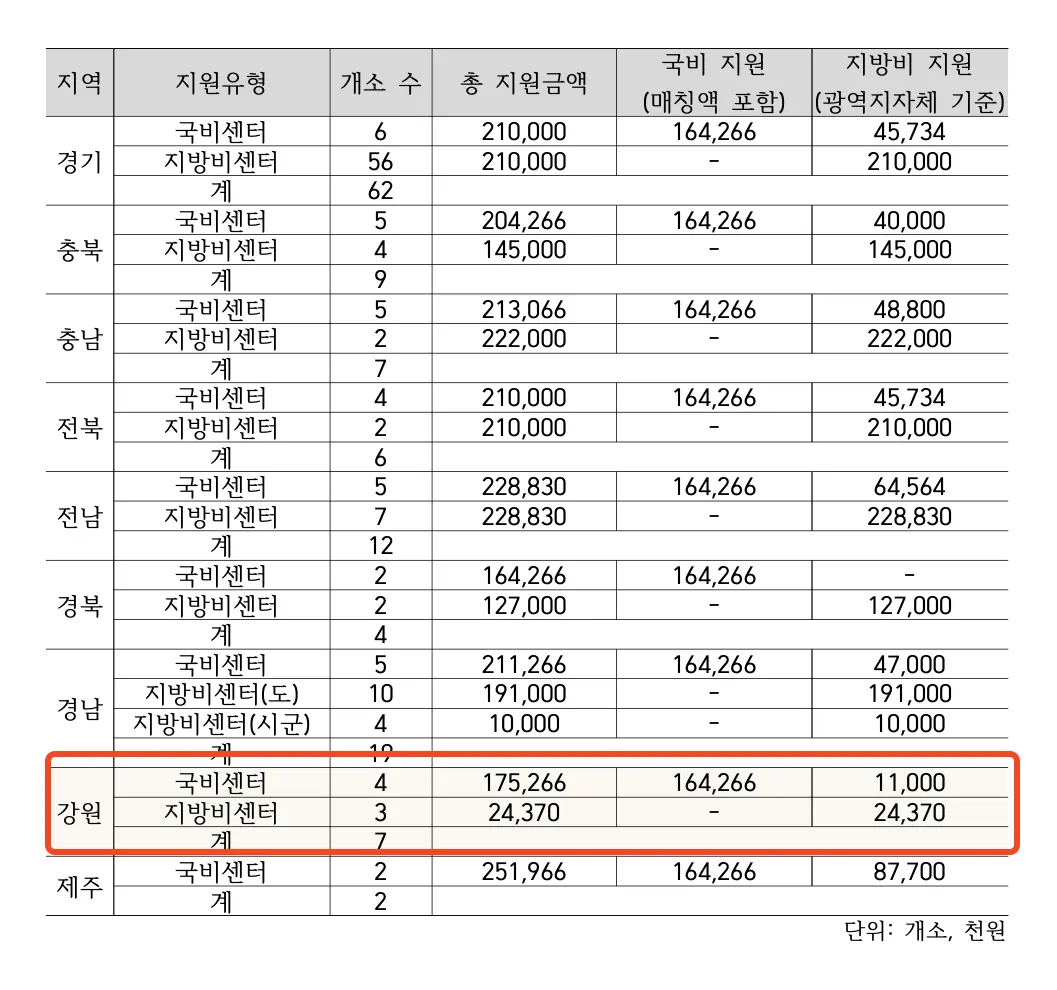 | 지역 | 지원유형 | 개소 수 | 총 지원금액 | 국비 지원 (매칭액 포함) | 지방비 지원 (광역지자체 기준) |
|---|---|---|---|---|---|
| 경기 | 국비센터 | 6 | 210,000 | 164,266 | 45,734 |
| | 지방비센터 | 56 | 210,000 | - | 210,000 |
| | 계 | 62 | | | |
| 충북 | 국비센터 | 5 | 204,266 | 164,266 | 40,000 |
| | 지방비센터 | 4 | 145,000 | - | 145,000 |
| | 계 | 9 | | | |
| 충남 | 국비센터 | 5 | 213,066 | 164,266 | 48,800 |
| | 지방비센터 | 2 | 222,000 | - | 222,000 |
| | 계 | 7 | | | |
| 전북 | 국비센터 | 4 | 210,000 | 164,266 | 45,734 |
| | 지방비센터 | 2 | 210,000 | - | 210,000 |
| | 계 | 6 | | | |
| 전남 | 국비센터 | 5 | 228,830 | 164,266 | 64,564 |
| | 지방비센터 | 7 | 228,830 | - | 228,830 |
| | 계 | 12 | | | |
| 경북 | 국비센터 | 2 | 164,266 | 164,266 | - |
| | 지방비센터 | 2 | 127,000 | - | 127,000 |
| | 계 | 4 | | | |
| 경남 | 국비센터 | 5 | 211,266 | 164,266 | 47,000 |
| | 지방비센터(도) | 10 | 191,000 | - | 191,000 |
| | 지방비센터(시군) | 4 | 10,000 | - | 10,000 |
| | 계 | 19 | | | |
| 강원 | 국비센터 | 4 | 175,266 | 164,266 | 11,000 |
| | 지방비센터 | 3 | 24,370 | - | 24,370 |
| | 계 | 7 | | | |
| 제주 | 국비센터 | 2 | 251,966 | 164,266 | 87,700 |
| | 계 | 2 | | | |

단위: 개소, 천원